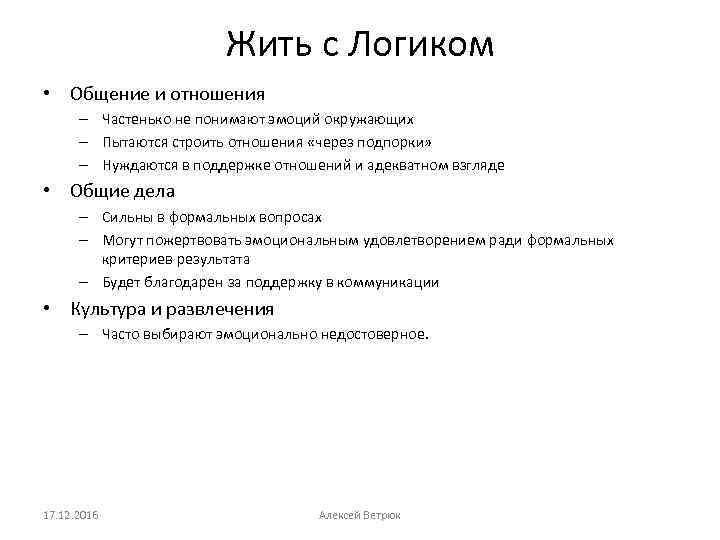 Жить с Логиком

• Общение и отношения
 – Частенько не понимают эмоций окружающих
 – Пытаются строить отношения «через подпорки»
 – Нуждаются в поддержке отношений и адекватном взгляде
• Общие дела
 – Сильны в формальных вопросах
 – Могут пожертвовать эмоциональным удовлетворением ради формальных критериев результата
 – Будет благодарен за поддержку в коммуникации
• Культура и развлечения
 – Часто выбирают эмоционально недостоверное.

17.12.2016 Алексей Ветрюк